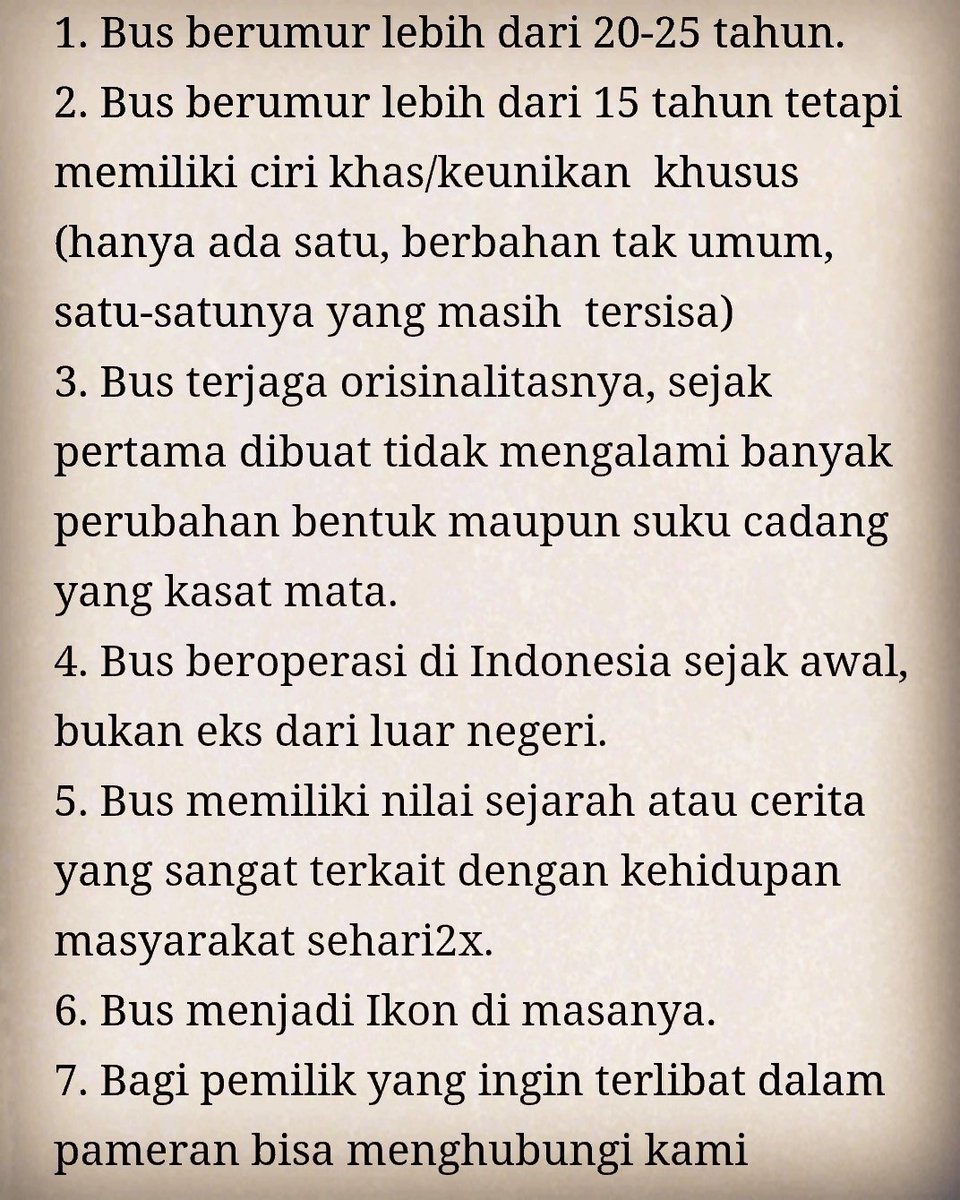 1. Bus berumur lebih dari 20-25 tahun.
2. Bus berumur lebih dari 15 tahun tetapi memiliki ciri khas/keunikan khusus (hanya ada satu, berbahan tak umum, satu-satunya yang masih tersisa)
3. Bus terjaga orisinalitasnya, sejak pertama dibuat tidak mengalami banyak perubahan bentuk maupun suku cadang yang kasat mata.
4. Bus beroperasi di Indonesia sejak awal, bukan eks dari luar negeri.
5. Bus memiliki nilai sejarah atau cerita yang sangat terkait dengan kehidupan masyarakat sehari2x.
6. Bus menjadi Ikon di masanya.
7. Bagi pemilik yang ingin terlibat dalam pameran bisa menghubungi kami